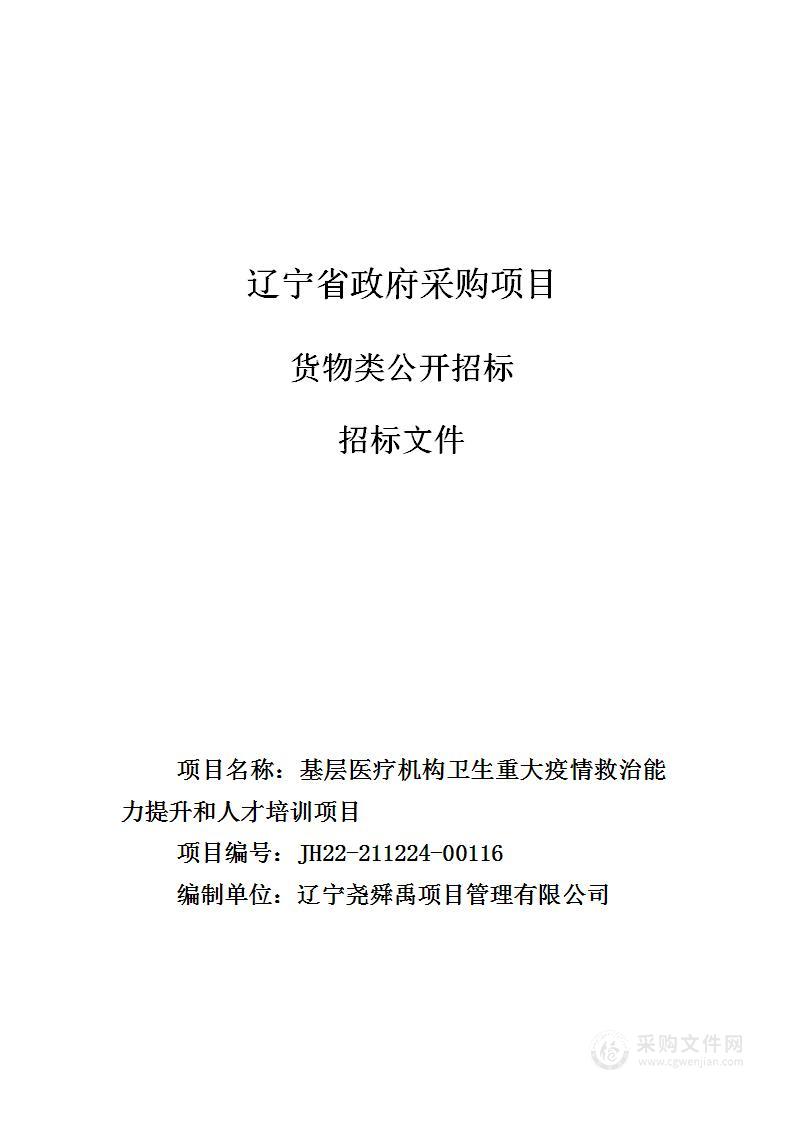 辽宁省政府采购项目

货物类公开招标

招标文件

项目名称：基层医疗机构卫生重大疫情救治能力提升和人才培训项目

项目编号：JH22-211224-00116

编制单位：辽宁尧舜禹项目管理有限公司

采购文件网
www.cgwenjian.com